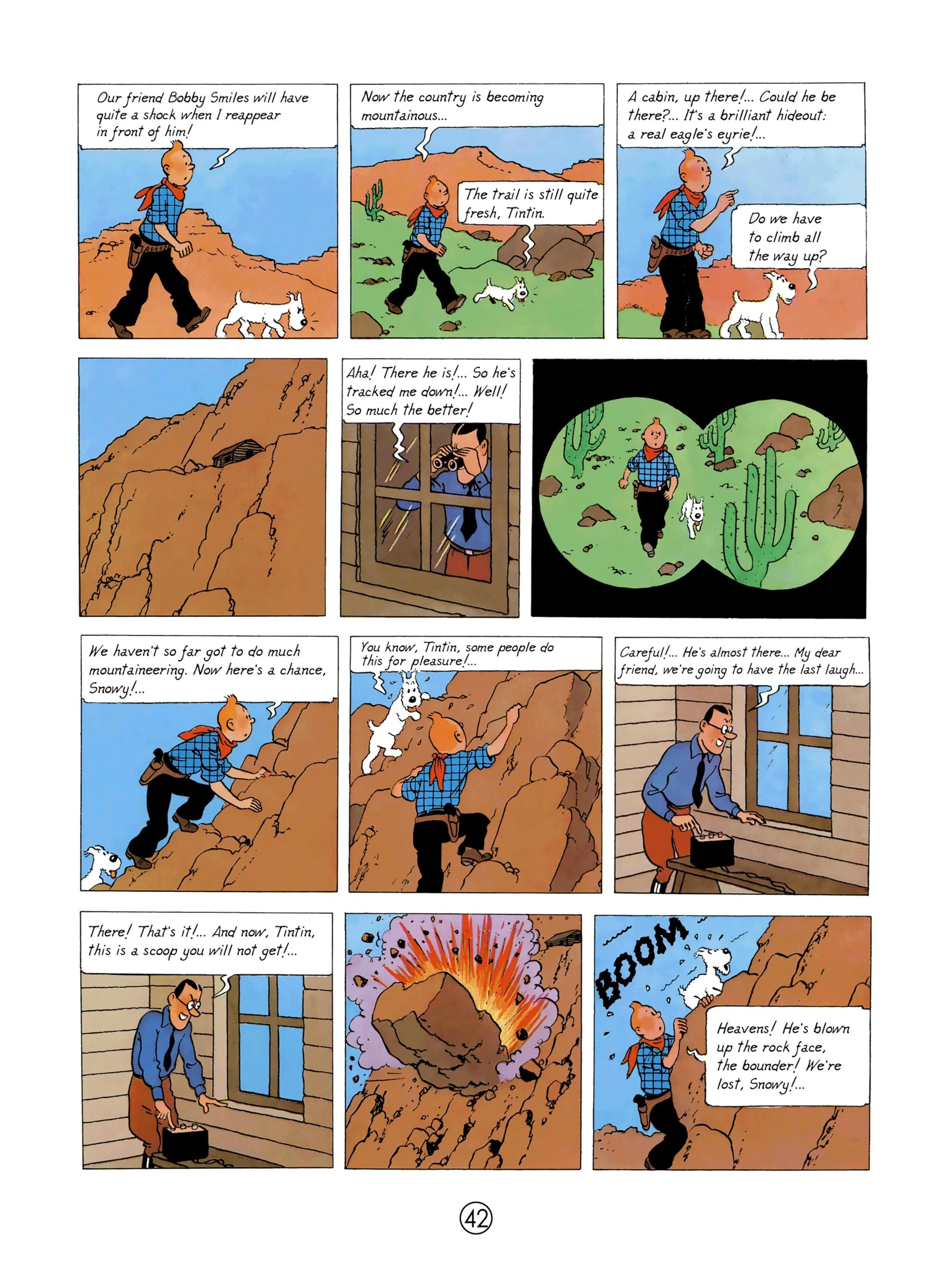 Our friend Bobby Smiles will have quite a shock when I reappear in front of him!

Now the country is becoming mountainous...

The trail is still quite fresh, Tintin.

A cabin, up there!... Could he be there?... It's a brilliant hideout: a real eagle's eyrie!...

Do we have to climb all the way up?

Aha! There he is!... So he's tracked me down!... Well! So much the better!

We haven't so far got to do much mountaineering. Now here's a chance, Snowy!...

You know, Tintin, some people do this for pleasure!...

Careful!... He's almost there... My dear friend, we're going to have the last laugh...

There! That's it!... And now, Tintin, this is a scoop you will not get!...

BOOM

Heavens! He's blown up the rock face, the bounder! We're lost, Snowy!...

42